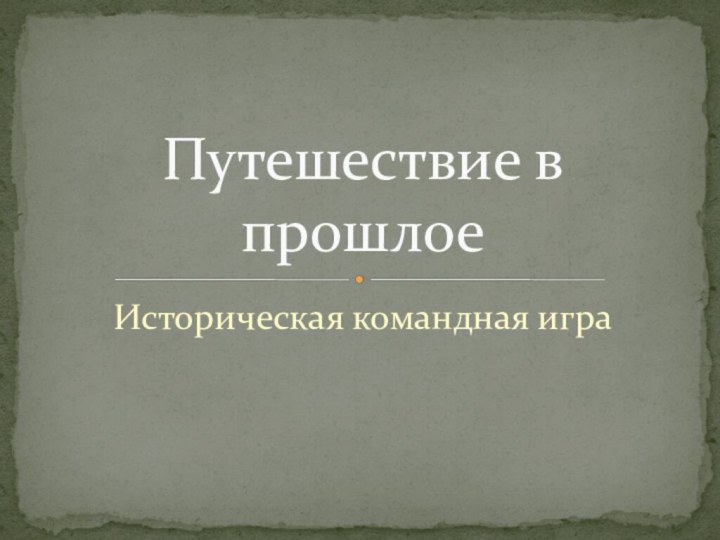 Путешествие в прошлое

Историческая командная игра